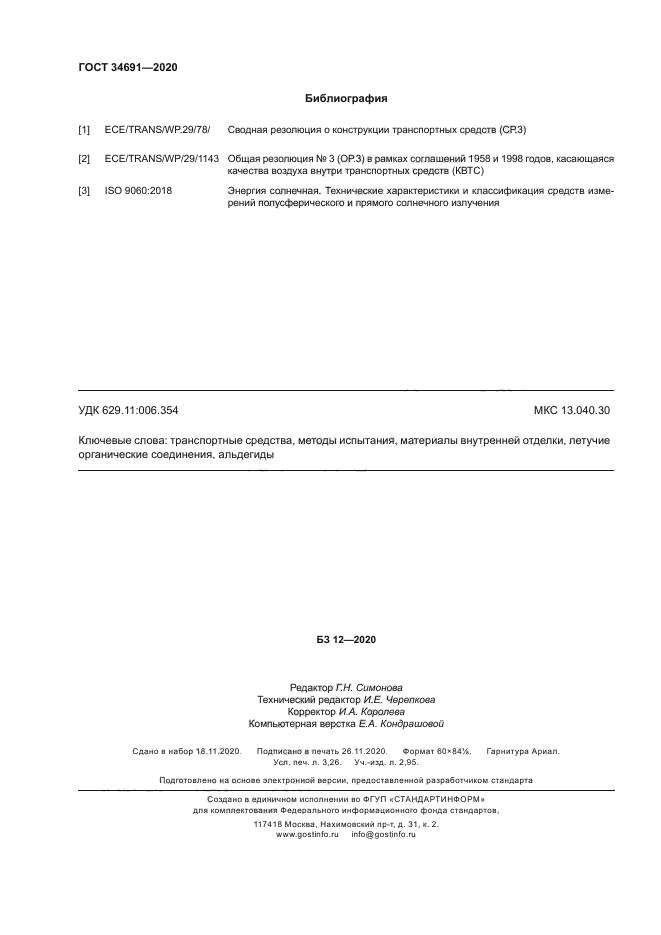 ГОСТ 34691—2020

Библиография

[1] ECE/TRANS/WP.29/78/ Сводная резолюция о конструкции транспортных средств (СР.3)

[2] ECE/TRANS/WP/29/1143 Общая резолюция № 3 (ОР.3) в рамках соглашений 1958 и 1998 годов, касающаяся качества воздуха внутри транспортных средств (КВТС)

[3] ISO 9060:2018 Энергия солнечная. Технические характеристики и классификация средств измерений полусферического и прямого солнечного излучения

УДК 629.11:006.354 МКС 13.040.30

Ключевые слова: транспортные средства, методы испытания, материалы внутренней отделки, летучие органические соединения, альдегиды

БЗ 12—2020

Редактор Г.Н. Симонова
Технический редактор И.Е. Черепкова
Корректор И.А. Королева
Компьютерная верстка Е.А. Кондрашовой

Сдано в набор 18.11.2020. Подписано в печать 26.11.2020. Формат 60×84⅛. Гарнитура Ариал. Усл. печ. л. 3,26. Уч.-изд. л. 2,95.

Подготовлено на основе электронной версии, предоставленной разработчиком стандарта

Создано в единичном исполнении во ФГУП «СТАНДАРТИНФОРМ» для комплектования Федерального информационного фонда стандартов,
117418 Москва, Нахимовский пр-т, д. 31, к. 2.
www.gostinfo.ru info@gostinfo.ru